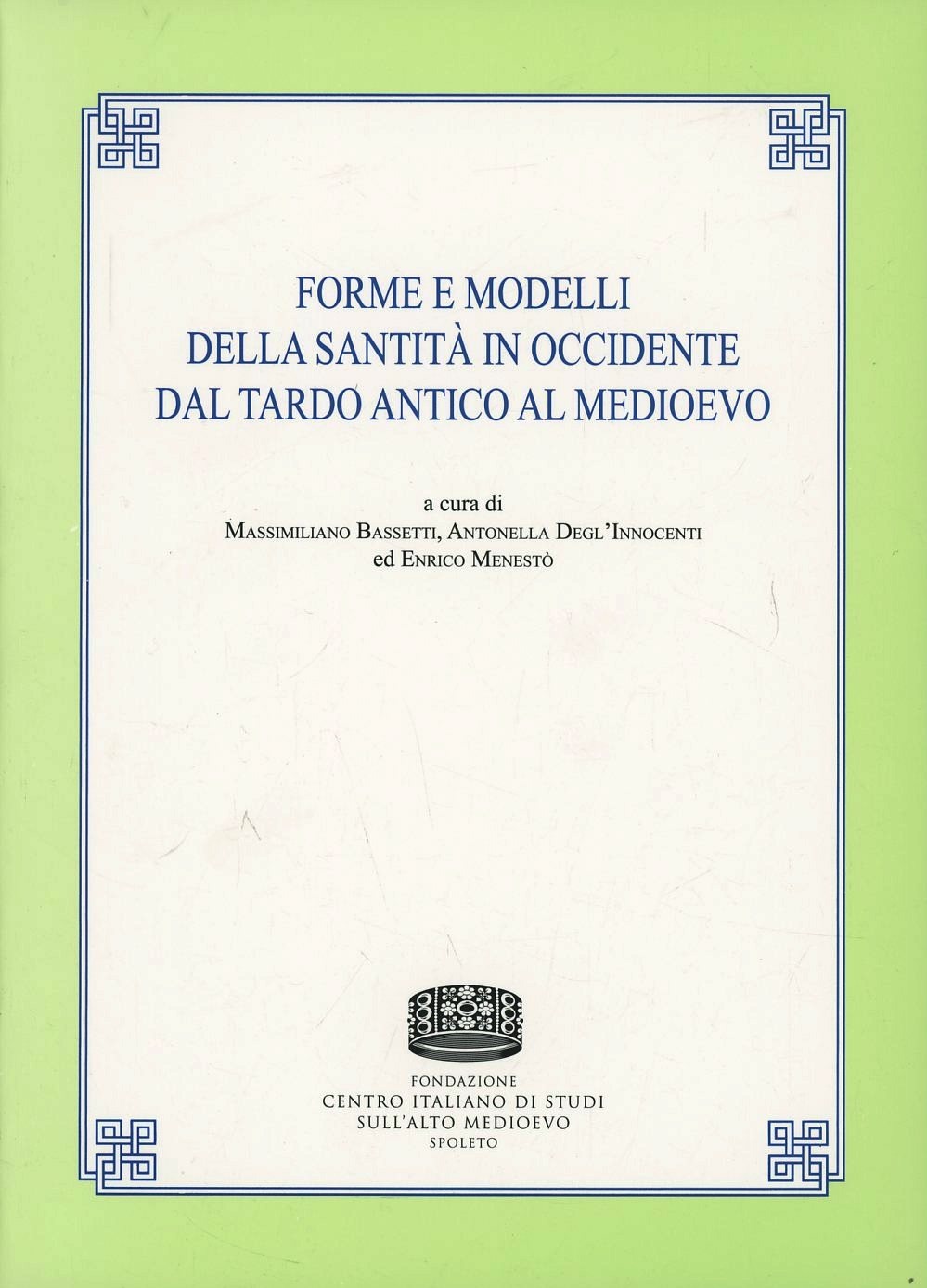 FORME E MODELLI
DELLA SANTITÀ IN OCCIDENTE
DAL TARDO ANTICO AL MEDIOEVO

a cura di
MASSIMILIANO BASSETTI, ANTONELLA DEGL'INNOCENTI
ed ENRICO MENESTÒ

FONDAZIONE
CENTRO ITALIANO DI STUDI
SULL'ALTO MEDIOEVO
SPOLETO